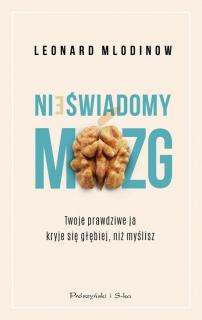 LEONARD MLODINOW

NIEŚWIADOMY
MÓZG

Twoje prawdziwe ja
kryje się głębiej, niż myślisz

Prószyński i S-ka